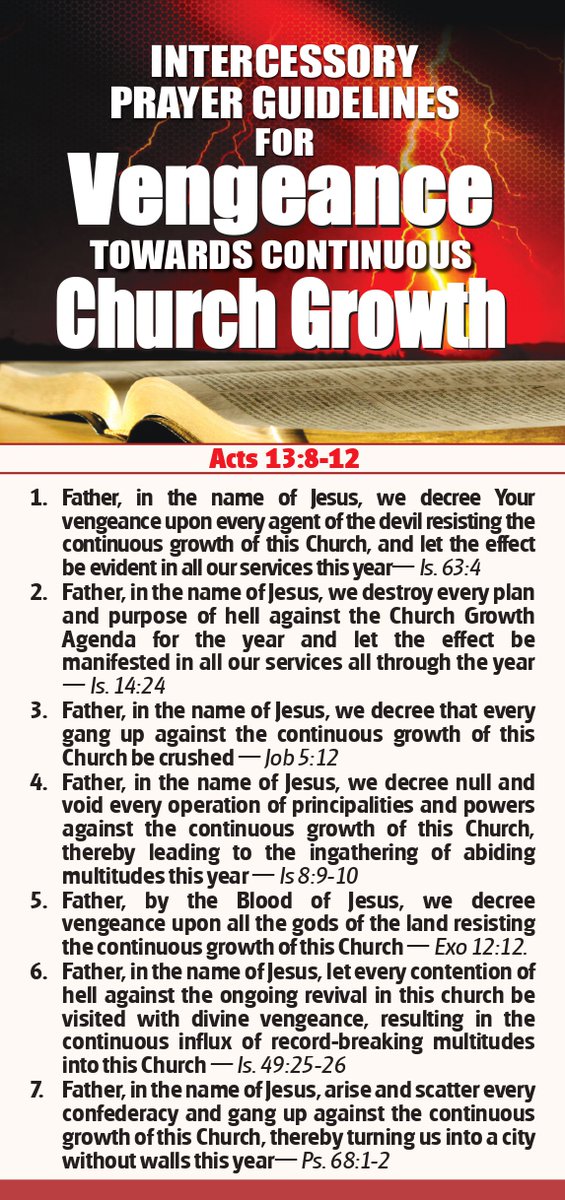 INTERCESSORY PRAYER GUIDELINES FOR
Vengeance
TOWARDS CONTINUOUS
Church Growth

Acts 13:8-12

1. Father, in the name of Jesus, we decree Your vengeance upon every agent of the devil resisting the continuous growth of this Church, and let the effect be evident in all our services this year— Is. 63:4
2. Father, in the name of Jesus, we destroy every plan and purpose of hell against the Church Growth Agenda for the year and let the effect be manifested in all our services all through the year — Is. 14:24
3. Father, in the name of Jesus, we decree that every gang up against the continuous growth of this Church be crushed — Job 5:12
4. Father, in the name of Jesus, we decree null and void every operation of principalities and powers against the continuous growth of this Church, thereby leading to the ingathering of abiding multitudes this year — Is 8:9-10
5. Father, by the Blood of Jesus, we decree vengeance upon all the gods of the land resisting the continuous growth of this Church — Exo 12:12.
6. Father, in the name of Jesus, let every contention of hell against the ongoing revival in this church be visited with divine vengeance, resulting in the continuous influx of record-breaking multitudes into this Church — Is. 49:25-26
7. Father, in the name of Jesus, arise and scatter every confederacy and gang up against the continuous growth of this Church, thereby turning us into a city without walls this year— Ps. 68:1-2